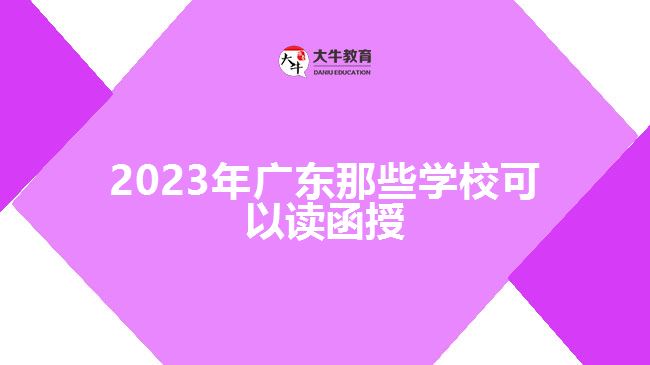 大牛 大牛教育
DANIU EDUCATION

2023年广东那些学校可以读函授